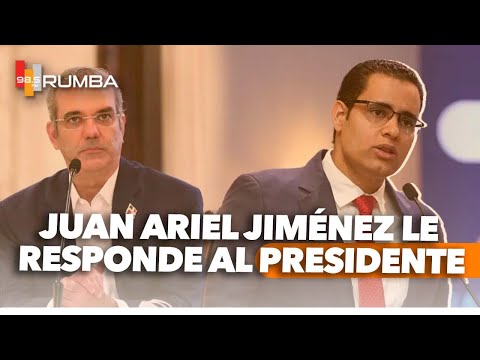 98.5 FM RUMBA

JUAN ARIEL JIMÉNEZ LE RESPONDE AL PRESIDENTE